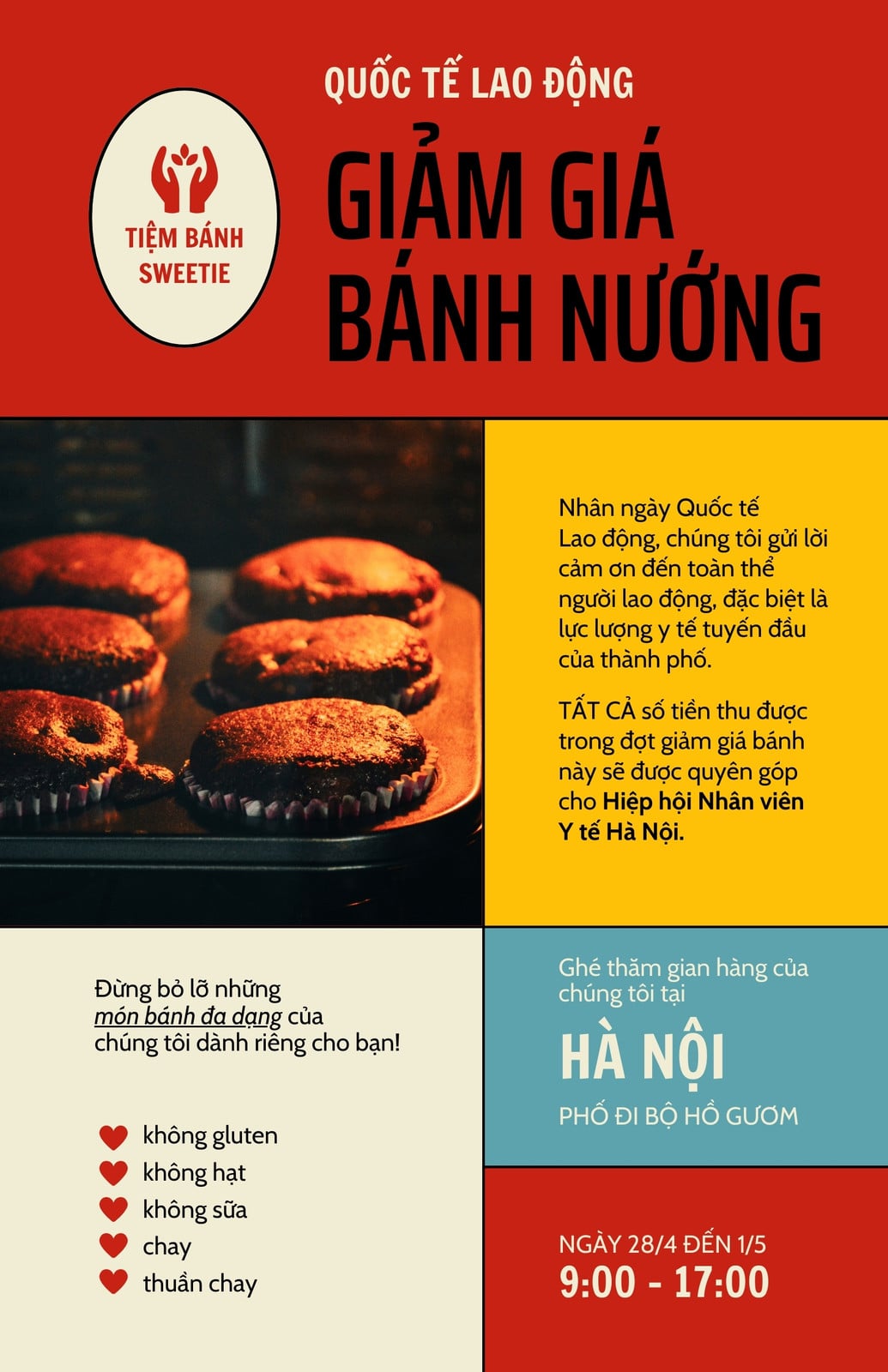 TIỆM BÁNH
SWEETIE

QUỐC TẾ LAO ĐỘNG

GIẢM GIÁ
BÁNH NƯỚNG

Nhân ngày Quốc tế Lao động, chúng tôi gửi lời cảm ơn đến toàn thể người lao động, đặc biệt là lực lượng y tế tuyến đầu của thành phố.

TẤT CẢ số tiền thu được trong đợt giảm giá bánh này sẽ được quyên góp cho Hiệp hội Nhân viên Y tế Hà Nội.

Đừng bỏ lỡ những món bánh đa dạng của chúng tôi dành riêng cho bạn!

không gluten
không hạt
không sữa
chay
thuần chay

Ghé thăm gian hàng của chúng tôi tại

HÀ NỘI

PHỐ ĐI BỘ HỒ GƯƠM

NGÀY 28/4 ĐẾN 1/5
9:00 - 17:00